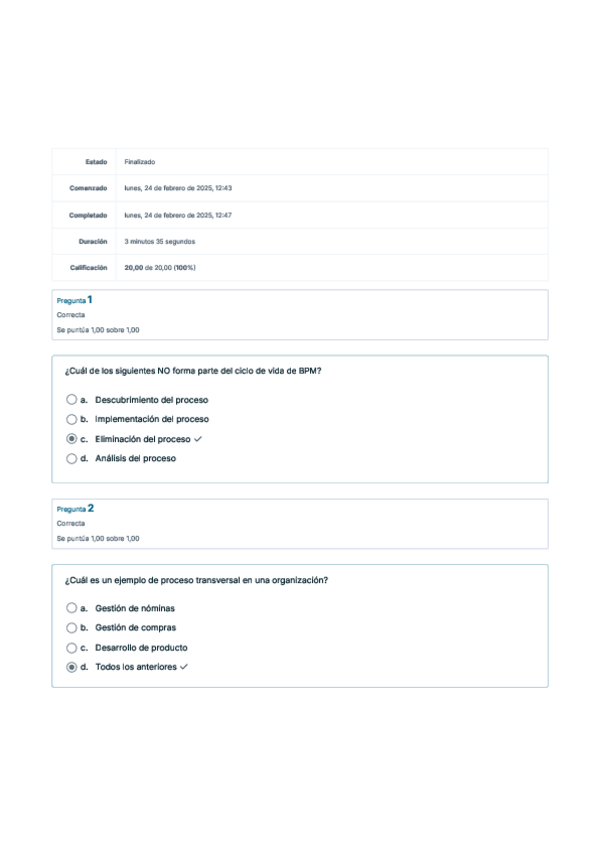 | Estado | Finalizado |
|---|---|
| Comenzado | lunes, 24 de febrero de 2025, 12:43 |
| Completado | lunes, 24 de febrero de 2025, 12:47 |
| Duración | 3 minutos 35 segundos |
| Calificación | 20,00 de 20,00 (100%) |

Pregunta 1
Correcta
Se puntúa 1,00 sobre 1,00

¿Cuál de los siguientes NO forma parte del ciclo de vida de BPM?

a. Descubrimiento del proceso
b. Implementación del proceso
c. Eliminación del proceso ✓
d. Análisis del proceso

Pregunta 2
Correcta
Se puntúa 1,00 sobre 1,00

¿Cuál es un ejemplo de proceso transversal en una organización?

a. Gestión de nóminas
b. Gestión de compras
c. Desarrollo de producto
d. Todos los anteriores ✓